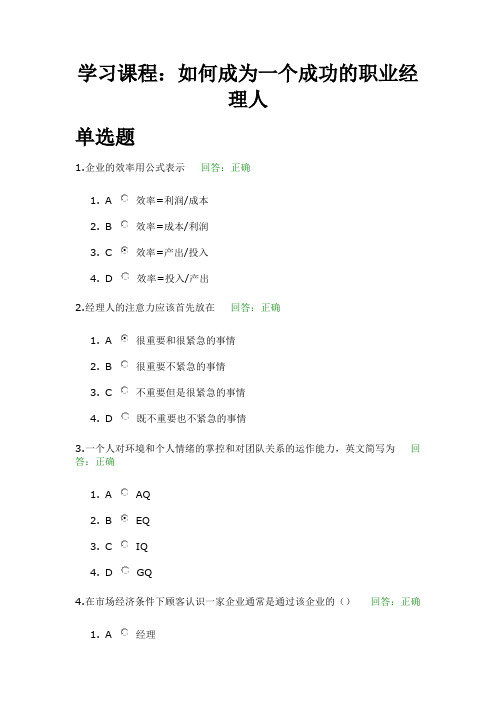 学习课程：如何成为一个成功的职业经理人

单选题

1.企业的效率用公式表示 回答：正确

1. A 效率=利润/成本
2. B 效率=成本/利润
3. C 效率=产出/投入
4. D 效率=投入/产出

2.经理人的注意力应该首先放在 回答：正确

1. A 很重要和很紧急的事情
2. B 很重要不紧急的事情
3. C 不重要但是很紧急的事情
4. D 既不重要也不紧急的事情

3.一个人对环境和个人情绪的掌控和对团队关系的运作能力，英文简写为 回答：正确

1. A AQ
2. B EQ
3. C IQ
4. D GQ

4.在市场经济条件下顾客认识一家企业通常是通过该企业的（） 回答：正确

1. A 经理